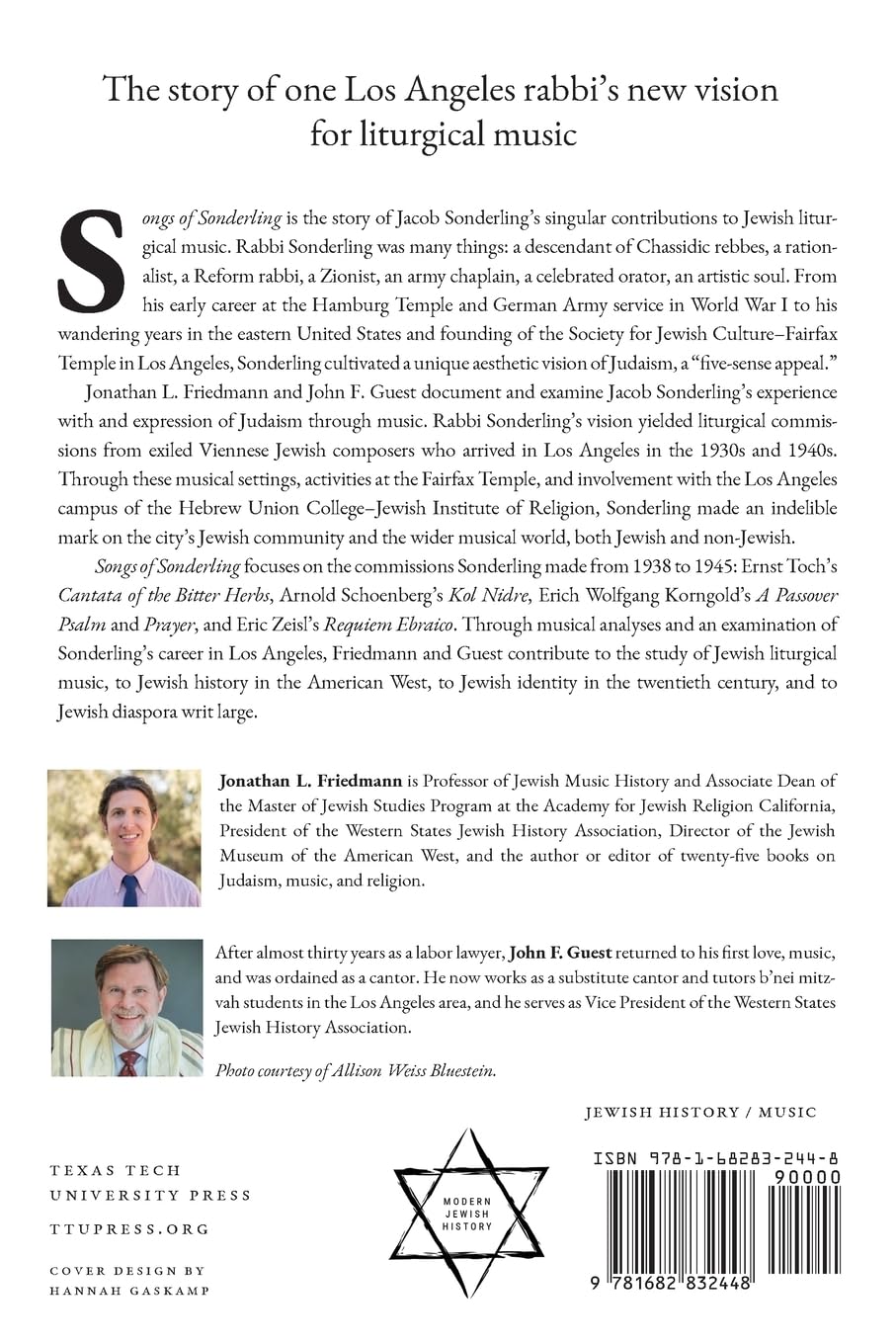 The story of one Los Angeles rabbi's new vision for liturgical music

Songs of Sonderling is the story of Jacob Sonderling's singular contributions to Jewish liturgical music. Rabbi Sonderling was many things: a descendant of Chassidic rebbes, a rationalist, a Reform rabbi, a Zionist, an army chaplain, a celebrated orator, an artistic soul. From his early career at the Hamburg Temple and German Army service in World War I to his wandering years in the eastern United States and founding of the Society for Jewish Culture–Fairfax Temple in Los Angeles, Sonderling cultivated a unique aesthetic vision of Judaism, a "five-sense appeal."

Jonathan L. Friedmann and John F. Guest document and examine Jacob Sonderling's experience with and expression of Judaism through music. Rabbi Sonderling's vision yielded liturgical commissions from exiled Viennese Jewish composers who arrived in Los Angeles in the 1930s and 1940s. Through these musical settings, activities at the Fairfax Temple, and involvement with the Los Angeles campus of the Hebrew Union College–Jewish Institute of Religion, Sonderling made an indelible mark on the city's Jewish community and the wider musical world, both Jewish and non-Jewish.

Songs of Sonderling focuses on the commissions Sonderling made from 1938 to 1945: Ernst Toch's Cantata of the Bitter Herbs, Arnold Schoenberg's Kol Nidre, Erich Wolfgang Korngold's A Passover Psalm and Prayer, and Eric Zeisl's Requiem Ebraico. Through musical analyses and an examination of Sonderling's career in Los Angeles, Friedmann and Guest contribute to the study of Jewish liturgical music, to Jewish history in the American West, to Jewish identity in the twentieth century, and to Jewish diaspora writ large.

Jonathan L. Friedmann is Professor of Jewish Music History and Associate Dean of the Master of Jewish Studies Program at the Academy for Jewish Religion California, President of the Western States Jewish History Association, Director of the Jewish Museum of the American West, and the author or editor of twenty-five books on Judaism, music, and religion.

After almost thirty years as a labor lawyer, John F. Guest returned to his first love, music, and was ordained as a cantor. He now works as a substitute cantor and tutors b'nei mitzvah students in the Los Angeles area, and he serves as Vice President of the Western States Jewish History Association.

Photo courtesy of Allison Weiss Bluestein.

JEWISH HISTORY / MUSIC

TEXAS TECH UNIVERSITY PRESS

TTUPRESS.ORG

COVER DESIGN BY HANNAH GASKAMP

MODERN JEWISH HISTORY

ISBN 978-1-68283-244-8

90000

9 781682 832448